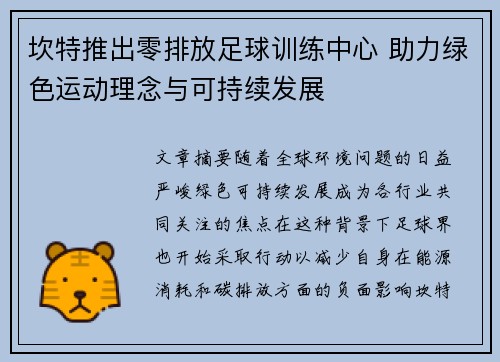 坎特推出零排放足球训练中心 助力绿色运动理念与可持续发展

文章摘要随着全球环境问题的日益严峻绿色可持续发展成为各行业共同关注的焦点在这种背景下足球界也开始采取行动以减少自身在能源消耗和碳排放方面的负面影响坎特